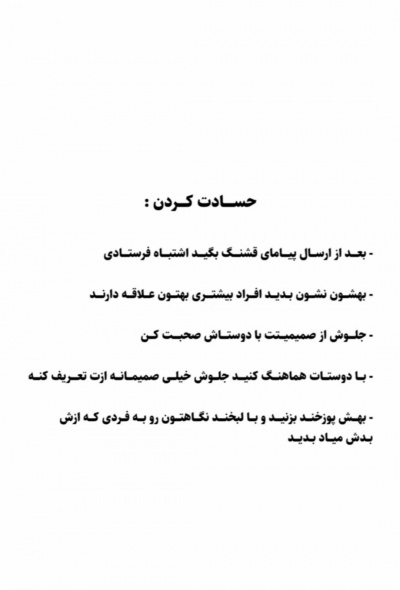 حسادت کردن :

- بعد از ارسال پیامای قشنگ بگید اشتباه فرستادی

- بهشون نشون بدید افراد بیشتری بهتون علاقه دارند

- جلوش از صمیمیتت با دوستاش صحبت کن

- با دوستات هماهنگ کنید جلوش خیلی صمیمانه ازت تعریف کنه

- بهش پوزخند بزنید و با لبخند نگاهتون رو به فردی که ازش بدش میاد بدید